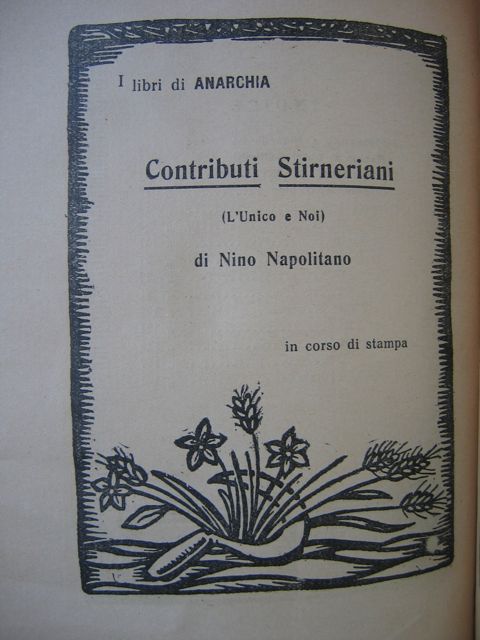 I libri di ANARCHIA

Contributi Stirneriani

(L'Unico e Noi)

di Nino Napolitano

in corso di stampa